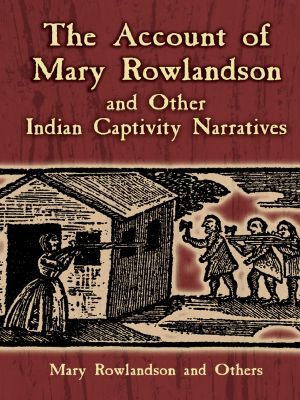 The Account of Mary Rowlandson

and Other Indian Captivity Narratives

Mary Rowlandson and Others